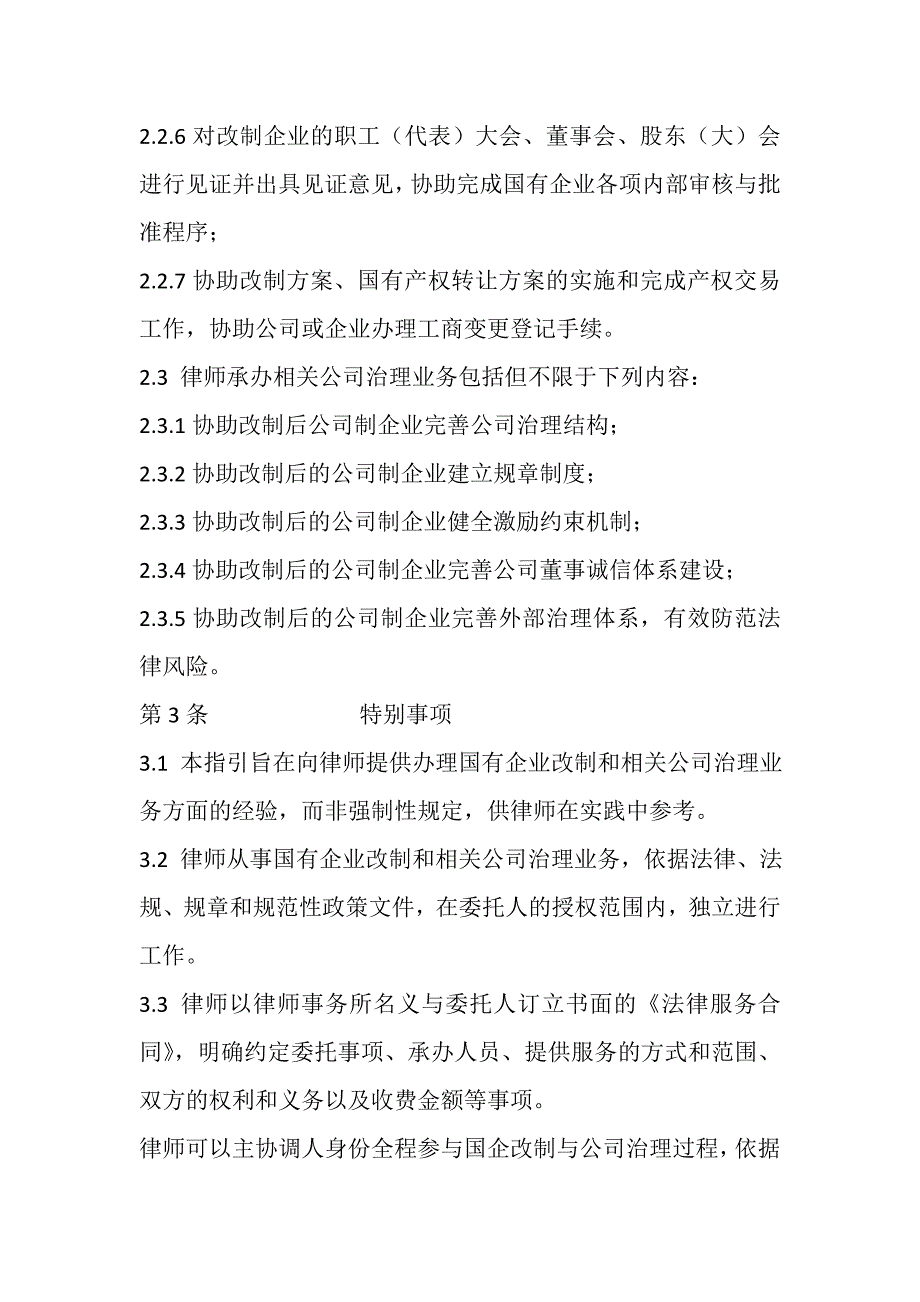 2.2.6 对改制企业的职工（代表）大会、董事会、股东（大）会进行见证并出具见证意见，协助完成国有企业各项内部审核与批准程序；

2.2.7 协助改制方案、国有产权转让方案的实施和完成产权交易工作，协助公司或企业办理工商变更登记手续。

2.3 律师承办相关公司治理业务包括但不限于下列内容：

2.3.1 协助改制后公司制企业完善公司治理结构；

2.3.2 协助改制后的公司制企业建立规章制度；

2.3.3 协助改制后的公司制企业健全激励约束机制；

2.3.4 协助改制后的公司制企业完善公司董事诚信体系建设；

2.3.5 协助改制后的公司制企业完善外部治理体系，有效防范法律风险。

第 3 条 特别事项

3.1 本指引旨在向律师提供办理国有企业改制和相关公司治理业务方面的经验，而非强制性规定，供律师在实践中参考。

3.2 律师从事国有企业改制和相关公司治理业务，依据法律、法规、规章和规范性政策文件，在委托人的授权范围内，独立进行工作。

3.3 律师以律师事务所名义与委托人订立书面的《法律服务合同》，明确约定委托事项、承办人员、提供服务的方式和范围、双方的权利和义务以及收费金额等事项。

律师可以主协调人身份全程参与国企改制与公司治理过程，依据